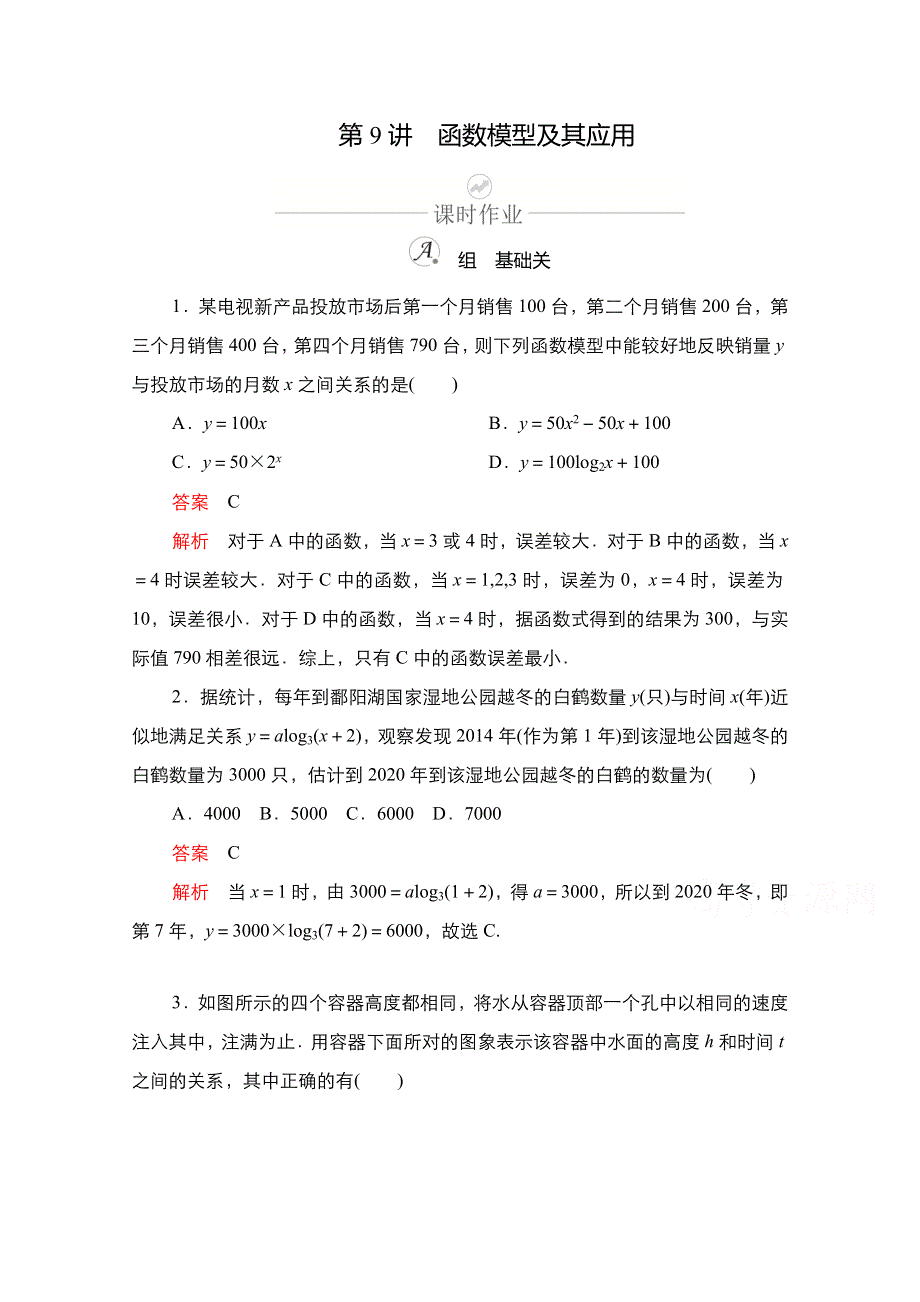 第 9 讲　函数模型及其应用

课时作业

A 组　基础关

1．某电视新产品投放市场后第一个月销售 100 台，第二个月销售 200 台，第三个月销售 400 台，第四个月销售 790 台，则下列函数模型中能较好地反映销量 $y$ 与投放市场的月数 $x$ 之间关系的是(　　)

A．$y=100x$

B．$y=50x^2-50x+100$

C．$y=50\times 2^x$

D．$y=100\log_2 x+100$

答案　C

解析　对于 A 中的函数，当 $x=3$ 或 4 时，误差较大．对于 B 中的函数，当 $x=4$ 时误差较大．对于 C 中的函数，当 $x=1,2,3$ 时，误差为 0，$x=4$ 时，误差为 10，误差很小．对于 D 中的函数，当 $x=4$ 时，据函数式得到的结果为 300，与实际值 790 相差很远．综上，只有 C 中的函数误差最小．

2．据统计，每年到鄱阳湖国家湿地公园越冬的白鹤数量 $y$(只)与时间 $x$(年)近似地满足关系 $y=a\log_3(x+2)$，观察发现 2014 年(作为第 1 年)到该湿地公园越冬的白鹤数量为 3000 只，估计到 2020 年到该湿地公园越冬的白鹤的数量为(　　)

A．4000　B．5000　C．6000　D．7000

答案　C

解析　当 $x=1$ 时，由 $3000=a\log_3(1+2)$，得 $a=3000$，所以到 2020 年冬，即第 7 年，$y=3000\times\log_3(7+2)=6000$，故选 C.

3．如图所示的四个容器高度都相同，将水从容器顶部一个孔中以相同的速度注入其中，注满为止．用容器下面所对的图象表示该容器中水面的高度 $h$ 和时间 $t$ 之间的关系，其中正确的有(　　)